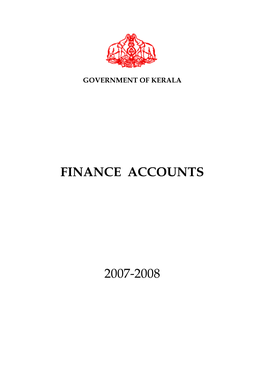 GOVERNMENT OF KERALA

FINANCE ACCOUNTS

2007-2008